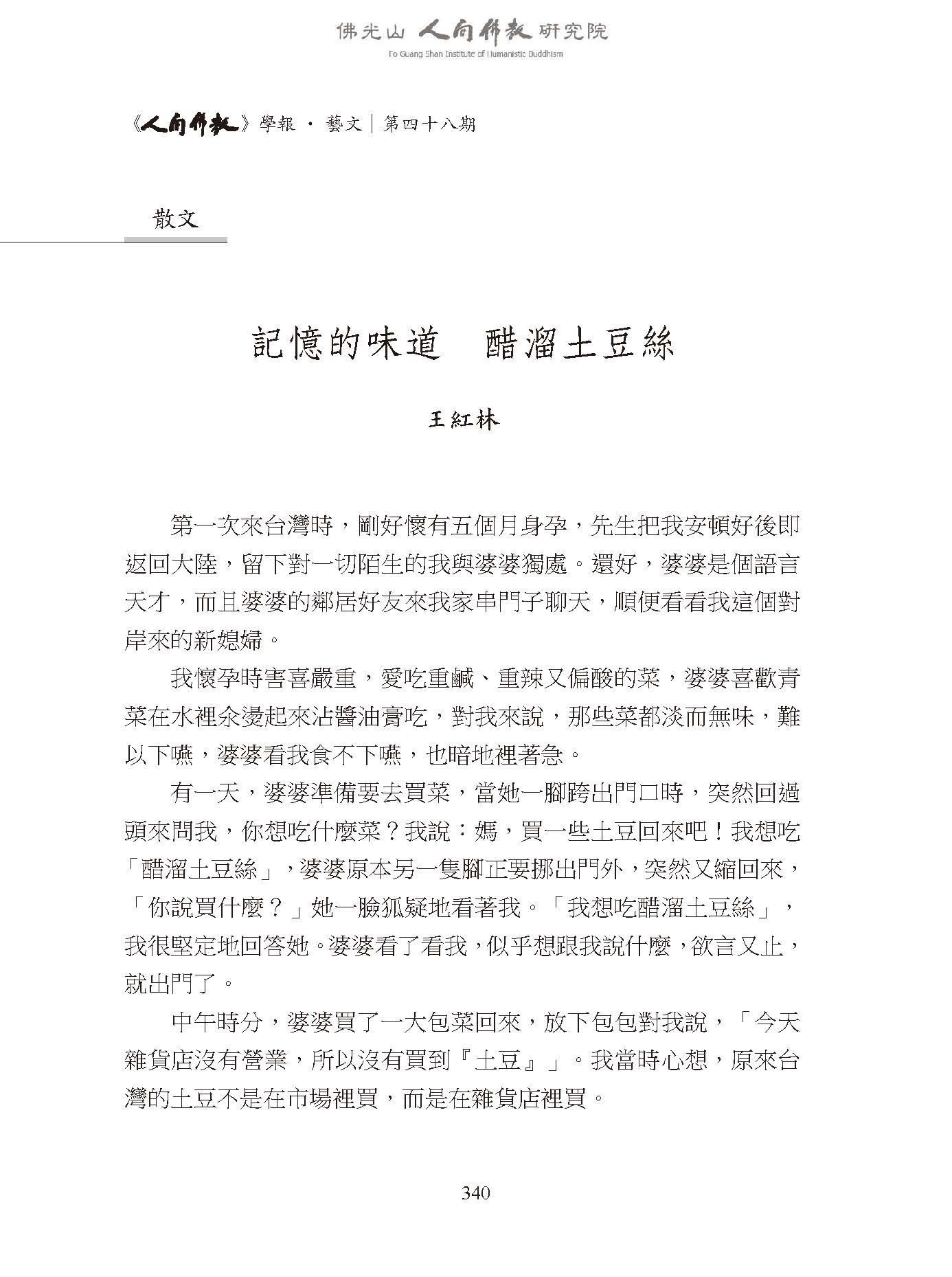 佛光山 人間佛教 研究院
Fo Guang Shan Institute of Humanistic Buddhism

《人間佛教》學報 · 藝文｜第四十八期

散文

記憶的味道　醋溜土豆絲

王紅林

第一次來台灣時，剛好懷有五個月身孕，先生把我安頓好後即返回大陸，留下對一切陌生的我與婆婆獨處。還好，婆婆是個語言天才，而且婆婆的鄰居好友來我家串門子聊天，順便看看我這個對岸來的新媳婦。

我懷孕時害喜嚴重，愛吃重鹹、重辣又偏酸的菜，婆婆喜歡青菜在水裡汆燙起來沾醬油膏吃，對我來說，那些菜都淡而無味，難以下嚥，婆婆看我食不下嚥，也暗地裡著急。

有一天，婆婆準備要去買菜，當她一腳跨出門口時，突然回過頭來問我，你想吃什麼菜？我說：媽，買一些土豆回來吧！我想吃「醋溜土豆絲」，婆婆原本另一隻腳正要挪出門外，突然又縮回來，「你說買什麼？」她一臉狐疑地看著我。「我想吃醋溜土豆絲」，我很堅定地回答她。婆婆看了看我，似乎想跟我說什麼，欲言又止，就出門了。

中午時分，婆婆買了一大包菜回來，放下包包對我說，「今天雜貨店沒有營業，所以沒有買到『土豆』」。我當時心想，原來台灣的土豆不是在市場裡買，而是在雜貨店裡買。

340